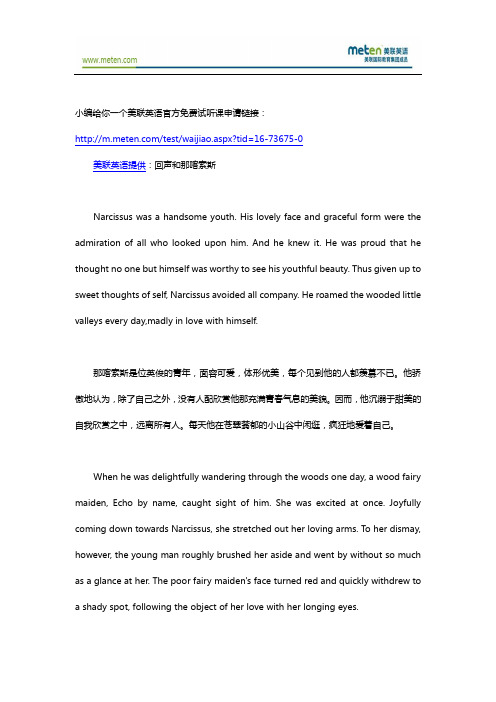 www.meten.com

meten 美联英语
美联国际教育集团成员

小编给你一个美联英语官方免费试听课申请链接：

http://m.meten.com/test/waijiao.aspx?tid=16-73675-0

美联英语提供：回声和那喀索斯

Narcissus was a handsome youth. His lovely face and graceful form were the admiration of all who looked upon him. And he knew it. He was proud that he thought no one but himself was worthy to see his youthful beauty. Thus given up to sweet thoughts of self, Narcissus avoided all company. He roamed the wooded little valleys every day,madly in love with himself.

那喀索斯是位英俊的青年，面容可爱，体形优美，每个见到他的人都羡慕不已。他骄傲地认为，除了自己之外，没有人配欣赏他那充满青春气息的美貌。因而，他沉溺于甜美的自我欣赏之中，远离所有人。每天他在苍翠葱郁的小山谷中闲逛，疯狂地爱着自己。

When he was delightfully wandering through the woods one day, a wood fairy maiden, Echo by name, caught sight of him. She was excited at once. Joyfully coming down towards Narcissus, she stretched out her loving arms. To her dismay, however, the young man roughly brushed her aside and went by without so much as a glance at her. The poor fairy maiden's face turned red and quickly withdrew to a shady spot, following the object of her love with her longing eyes.